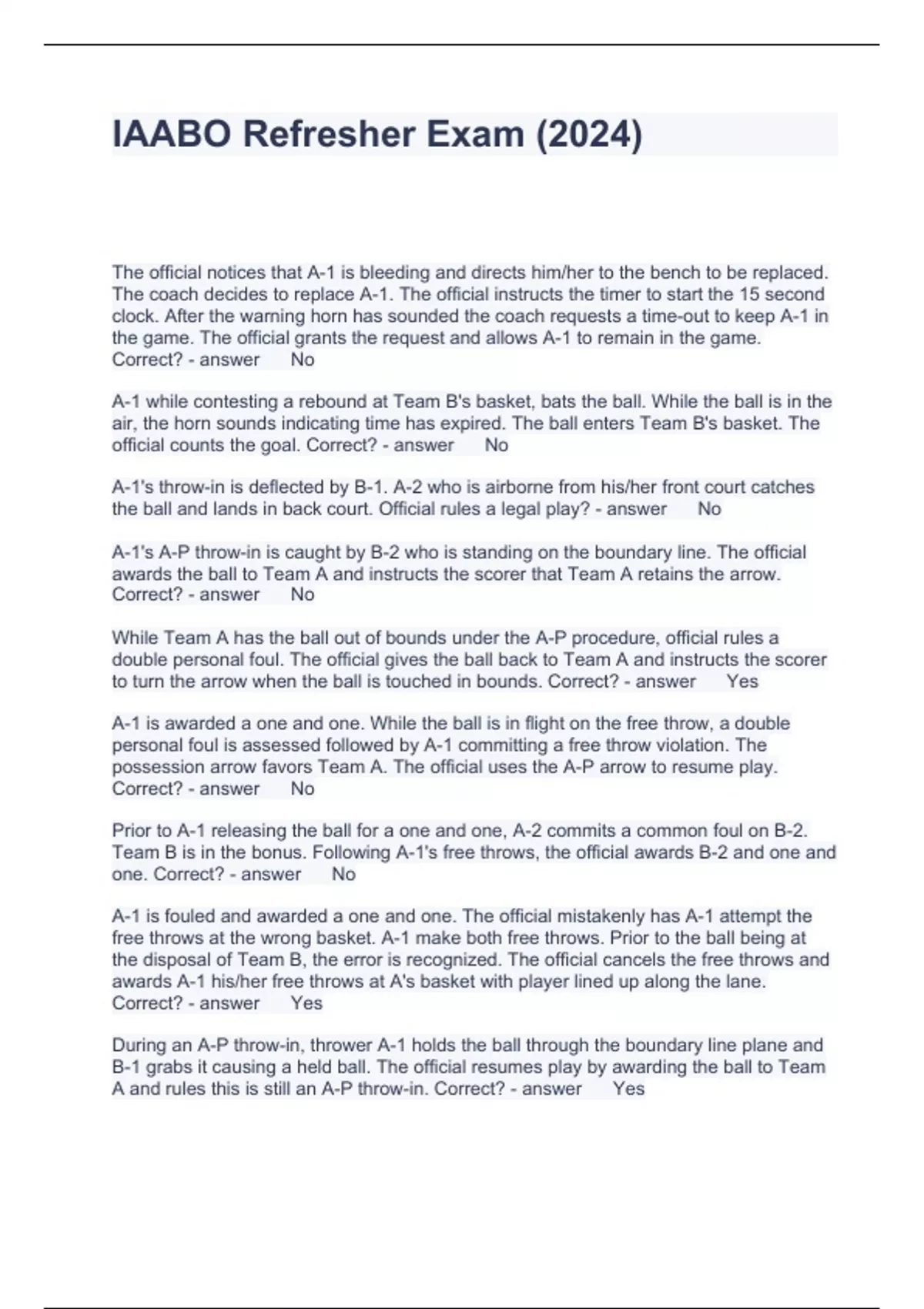 IAABO Refresher Exam (2024)

The official notices that A-1 is bleeding and directs him/her to the bench to be replaced. The coach decides to replace A-1. The official instructs the timer to start the 15 second clock. After the warning horn has sounded the coach requests a time-out to keep A-1 in the game. The official grants the request and allows A-1 to remain in the game. Correct? - answer No

A-1 while contesting a rebound at Team B's basket, bats the ball. While the ball is in the air, the horn sounds indicating time has expired. The ball enters Team B's basket. The official counts the goal. Correct? - answer No

A-1's throw-in is deflected by B-1. A-2 who is airborne from his/her front court catches the ball and lands in back court. Official rules a legal play? - answer No

A-1's A-P throw-in is caught by B-2 who is standing on the boundary line. The official awards the ball to Team A and instructs the scorer that Team A retains the arrow. Correct? - answer No

While Team A has the ball out of bounds under the A-P procedure, official rules a double personal foul. The official gives the ball back to Team A and instructs the scorer to turn the arrow when the ball is touched in bounds. Correct? - answer Yes

A-1 is awarded a one and one. While the ball is in flight on the free throw, a double personal foul is assessed followed by A-1 committing a free throw violation. The possession arrow favors Team A. The official uses the A-P arrow to resume play. Correct? - answer No

Prior to A-1 releasing the ball for a one and one, A-2 commits a common foul on B-2. Team B is in the bonus. Following A-1's free throws, the official awards B-2 and one and one. Correct? - answer No

A-1 is fouled and awarded a one and one. The official mistakenly has A-1 attempt the free throws at the wrong basket. A-1 make both free throws. Prior to the ball being at the disposal of Team B, the error is recognized. The official cancels the free throws and awards A-1 his/her free throws at A's basket with player lined up along the lane. Correct? - answer Yes

During an A-P throw-in, thrower A-1 holds the ball through the boundary line plane and B-1 grabs it causing a held ball. The official resumes play by awarding the ball to Team A and rules this is still an A-P throw-in. Correct? - answer Yes